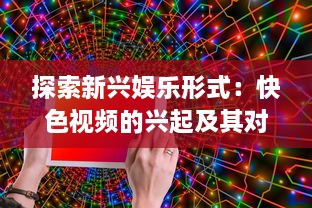 探索新兴娱乐形式：快色视频的兴起及其对